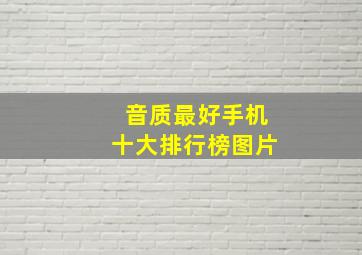 音质最好手机
十大排行榜图片